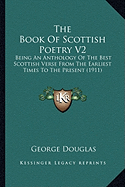 The Book Of Scottish Poetry V2

Being An Anthology Of The Best Scottish Verse From The Earliest Times To The Present (1911)

KR

George Douglas

Kessinger Legacy Reprints